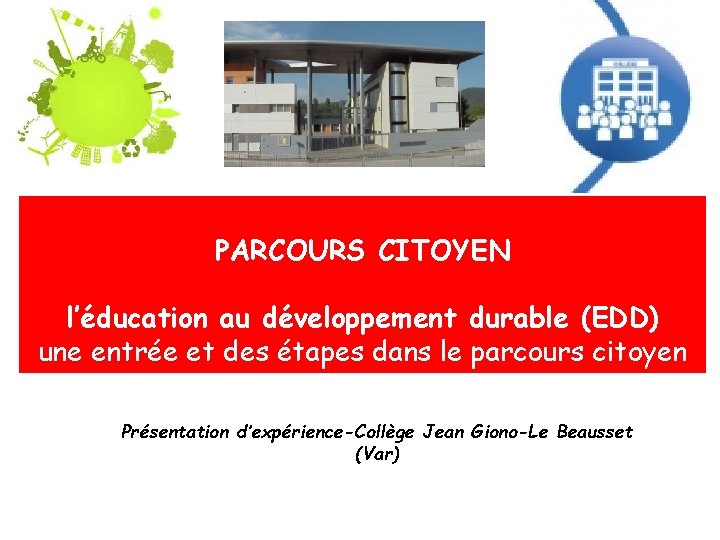 PARCOURS CITOYEN

l'éducation au développement durable (EDD)
une entrée et des étapes dans le parcours citoyen

Présentation d'expérience-Collège Jean Giono-Le Beausset (Var)